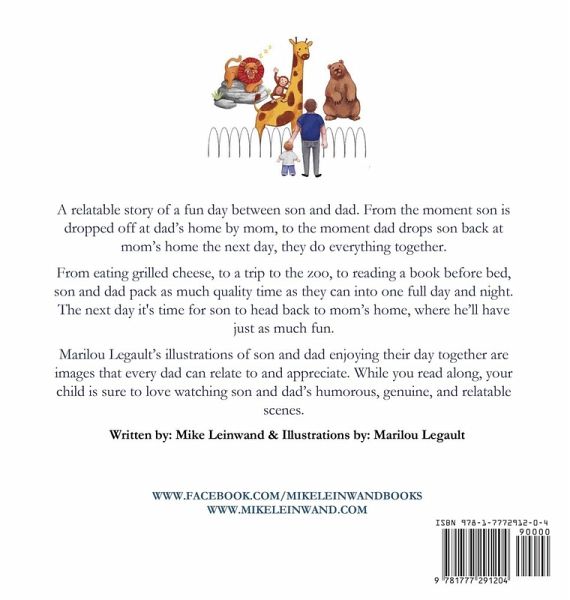 A relatable story of a fun day between son and dad. From the moment son is dropped off at dad's home by mom, to the moment dad drops son back at mom's home the next day, they do everything together.

From eating grilled cheese, to a trip to the zoo, to reading a book before bed, son and dad pack as much quality time as they can into one full day and night. The next day it's time for son to head back to mom's home, where he'll have just as much fun.

Marilou Legault's illustrations of son and dad enjoying their day together are images that every dad can relate to and appreciate. While you read along, your child is sure to love watching son and dad's humorous, genuine, and relatable scenes.

Written by: Mike Leinwand & Illustrations by: Marilou Legault

WWW.FACEBOOK.COM/MIKELEINWANDBOOKS
WWW.MIKELEINWAND.COM

ISBN 978-1-7772912-0-4

90000

9 781777 291204